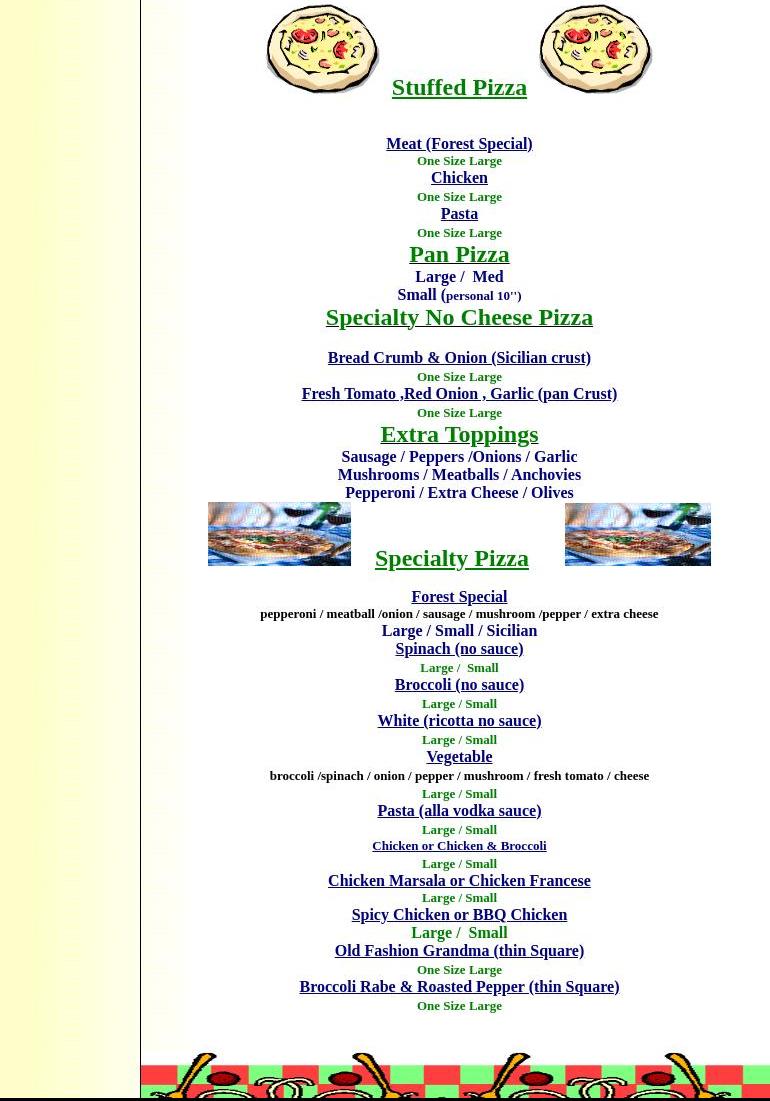 Stuffed Pizza

Meat (Forest Special)
One Size Large
Chicken
One Size Large
Pasta
One Size Large

Pan Pizza
Large / Med
Small (personal 10'')

Specialty No Cheese Pizza

Bread Crumb & Onion (Sicilian crust)
One Size Large
Fresh Tomato ,Red Onion , Garlic (pan Crust)
One Size Large

Extra Toppings
Sausage / Peppers /Onions / Garlic
Mushrooms / Meatballs / Anchovies
Pepperoni / Extra Cheese / Olives

Specialty Pizza

Forest Special
pepperoni / meatball /onion / sausage / mushroom /pepper / extra cheese
Large / Small / Sicilian
Spinach (no sauce)
Large / Small
Broccoli (no sauce)
Large / Small
White (ricotta no sauce)
Large / Small
Vegetable
broccoli /spinach / onion / pepper / mushroom / fresh tomato / cheese
Large / Small
Pasta (alla vodka sauce)
Large / Small
Chicken or Chicken & Broccoli
Large / Small
Chicken Marsala or Chicken Francese
Large / Small
Spicy Chicken or BBQ Chicken
Large / Small
Old Fashion Grandma (thin Square)
One Size Large
Broccoli Rabe & Roasted Pepper (thin Square)
One Size Large